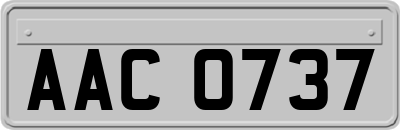 AAC 0737